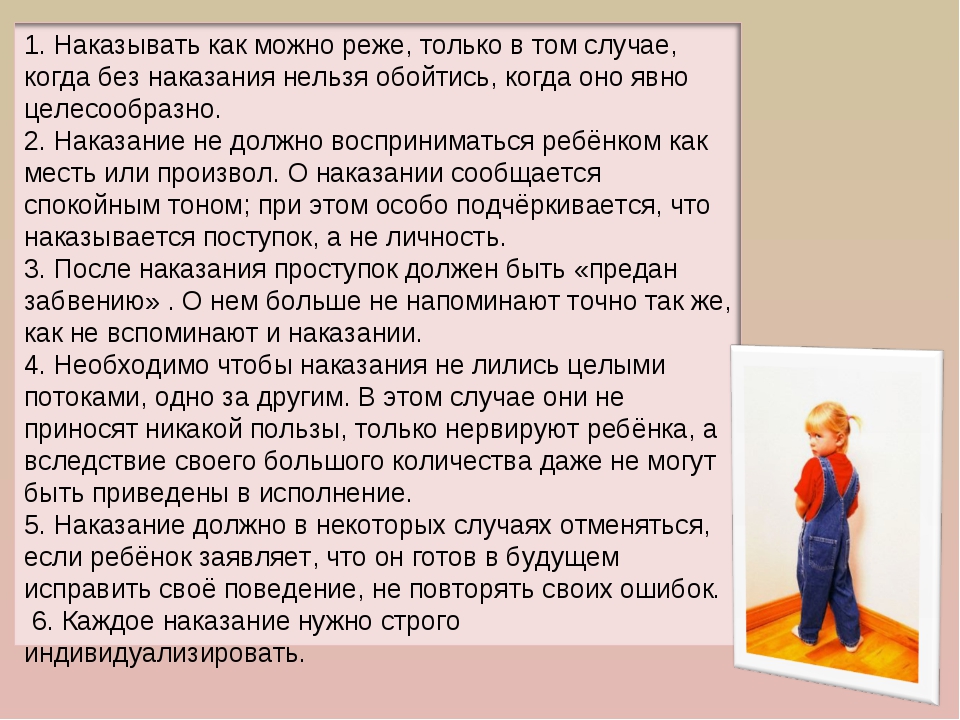 1. Наказывать как можно реже, только в том случае, когда без наказания нельзя обойтись, когда оно явно целесообразно.
2. Наказание не должно восприниматься ребёнком как месть или произвол. О наказании сообщается спокойным тоном; при этом особо подчёркивается, что наказывается поступок, а не личность.
3. После наказания проступок должен быть «предан забвению» . О нем больше не напоминают точно так же, как не вспоминают и наказании.
4. Необходимо чтобы наказания не лились целыми потоками, одно за другим. В этом случае они не приносят никакой пользы, только нервируют ребёнка, а вследствие своего большого количества даже не могут быть приведены в исполнение.
5. Наказание должно в некоторых случаях отменяться, если ребёнок заявляет, что он готов в будущем исправить своё поведение, не повторять своих ошибок.
6. Каждое наказание нужно строго индивидуализировать.